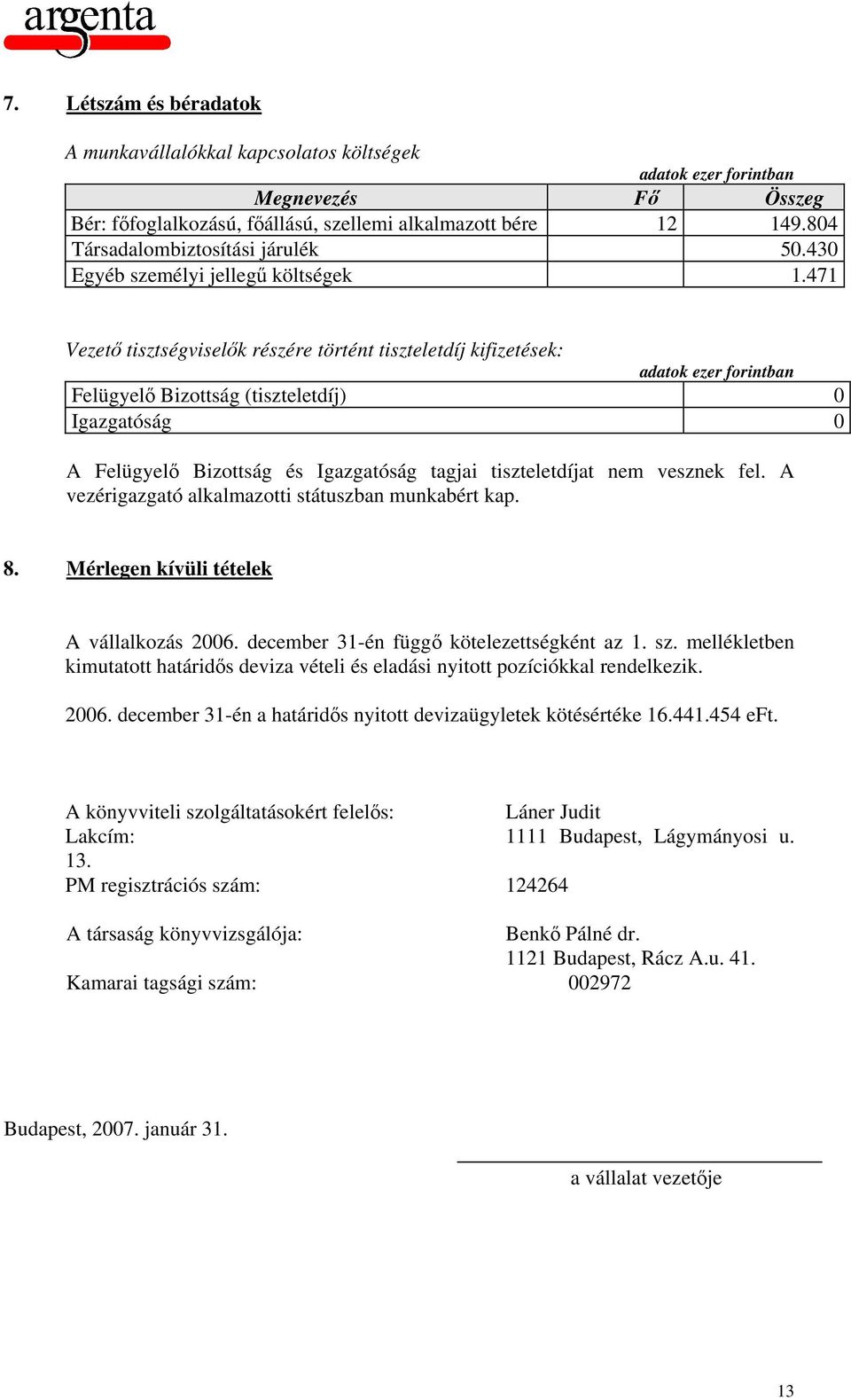 argenta

7. Létszám és béradatok

A munkavállalókkal kapcsolatos költségek

adatok ezer forintban

| Megnevezés | Fő | Összeg |
|---|---|---|
| Bér: főfoglalkozású, főállású, szellemi alkalmazott bére | 12 | 149.804 |
| Társadalombiztosítási járulék | | 50.430 |
| Egyéb személyi jellegű költségek | | 1.471 |

Vezető tisztségviselők részére történt tiszteletdíj kifizetések:

adatok ezer forintban

| Felügyelő Bizottság (tiszteletdíj) | 0 |
|---|---|
| Igazgatóság | 0 |

A Felügyelő Bizottság és Igazgatóság tagjai tiszteletdíjat nem vesznek fel. A vezérigazgató alkalmazotti státuszban munkabért kap.

8. Mérlegen kívüli tételek

A vállalkozás 2006. december 31-én függő kötelezettségként az 1. sz. mellékletben kimutatott határidős deviza vételi és eladási nyitott pozíciókkal rendelkezik.

2006. december 31-én a határidős nyitott devizaügyletek kötésértéke 16.441.454 eFt.

A könyvviteli szolgáltatásokért felelős: Láner Judit
Lakcím: 1111 Budapest, Lágymányosi u. 13.
PM regisztrációs szám: 124264

A társaság könyvvizsgálója: Benkő Pálné dr.
1121 Budapest, Rácz A.u. 41.
Kamarai tagsági szám: 002972

Budapest, 2007. január 31.

a vállalat vezetője

13